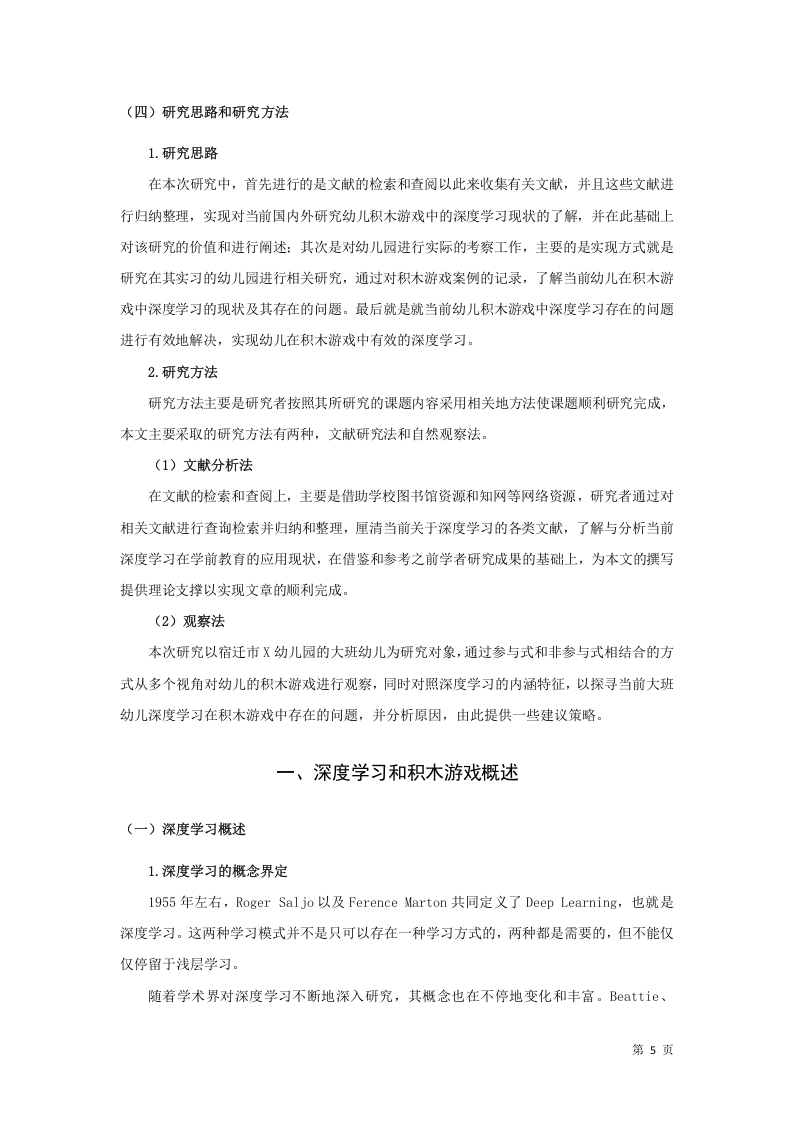 （四）研究思路和研究方法

1.研究思路

在本次研究中，首先进行的是文献的检索和查阅以此来收集有关文献，并且这些文献进行归纳整理，实现对当前国内外研究幼儿积木游戏中的深度学习现状的了解，并在此基础上对该研究的价值和进行阐述；其次是对幼儿园进行实际的考察工作，主要的是实现方式就是研究在其实习的幼儿园进行相关研究，通过对积木游戏案例的记录，了解当前幼儿在积木游戏中深度学习的现状及其存在的问题。最后就是就当前幼儿积木游戏中深度学习存在的问题进行有效地解决，实现幼儿在积木游戏中有效的深度学习。

2.研究方法

研究方法主要是研究者按照其所研究的课题内容采用相关地方法使课题顺利研究完成，本文主要采取的研究方法有两种，文献研究法和自然观察法。

（1）文献分析法

在文献的检索和查阅上，主要是借助学校图书馆资源和知网等网络资源，研究者通过对相关文献进行查询检索并归纳和整理，厘清当前关于深度学习的各类文献，了解与分析当前深度学习在学前教育的应用现状，在借鉴和参考之前学者研究成果的基础上，为本文的撰写提供理论支撑以实现文章的顺利完成。

（2）观察法

本次研究以宿迁市X幼儿园的大班幼儿为研究对象，通过参与式和非参与式相结合的方式从多个视角对幼儿的积木游戏进行观察，同时对照深度学习的内涵特征，以探寻当前大班幼儿深度学习在积木游戏中存在的问题，并分析原因，由此提供一些建议策略。

一、深度学习和积木游戏概述

（一）深度学习概述

1.深度学习的概念界定

1955年左右，Roger Saljo以及Ference Marton共同定义了Deep Learning，也就是深度学习。这两种学习模式并不是只可以存在一种学习方式的，两种都是需要的，但不能仅仅停留于浅层学习。

随着学术界对深度学习不断地深入研究，其概念也在不停地变化和丰富。Beattie、

第 5 页